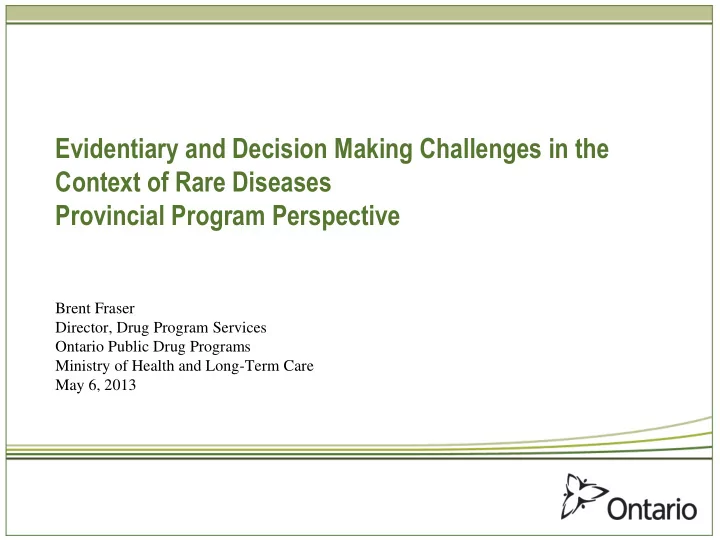 Evidentiary and Decision Making Challenges in the Context of Rare Diseases
Provincial Program Perspective

Brent Fraser
Director, Drug Program Services
Ontario Public Drug Programs
Ministry of Health and Long-Term Care
May 6, 2013

Ontario